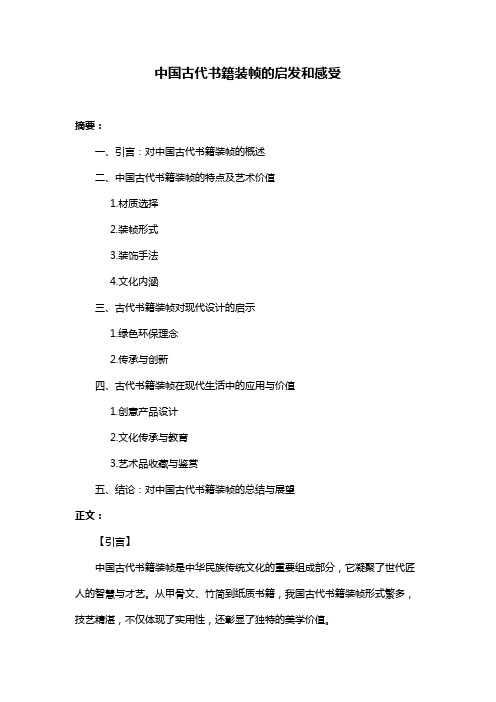 中国古代书籍装帧的启发和感受

摘要：

一、引言：对中国古代书籍装帧的概述

二、中国古代书籍装帧的特点及艺术价值

1.材质选择

2.装帧形式

3.装饰手法

4.文化内涵

三、古代书籍装帧对现代设计的启示

1.绿色环保理念

2.传承与创新

四、古代书籍装帧在现代生活中的应用与价值

1.创意产品设计

2.文化传承与教育

3.艺术品收藏与鉴赏

五、结论：对中国古代书籍装帧的总结与展望

正文：

【引言】

中国古代书籍装帧是中华民族传统文化的重要组成部分，它凝聚了世代匠人的智慧与才艺。从甲骨文、竹简到纸质书籍，我国古代书籍装帧形式繁多，技艺精湛，不仅体现了实用性，还彰显了独特的美学价值。